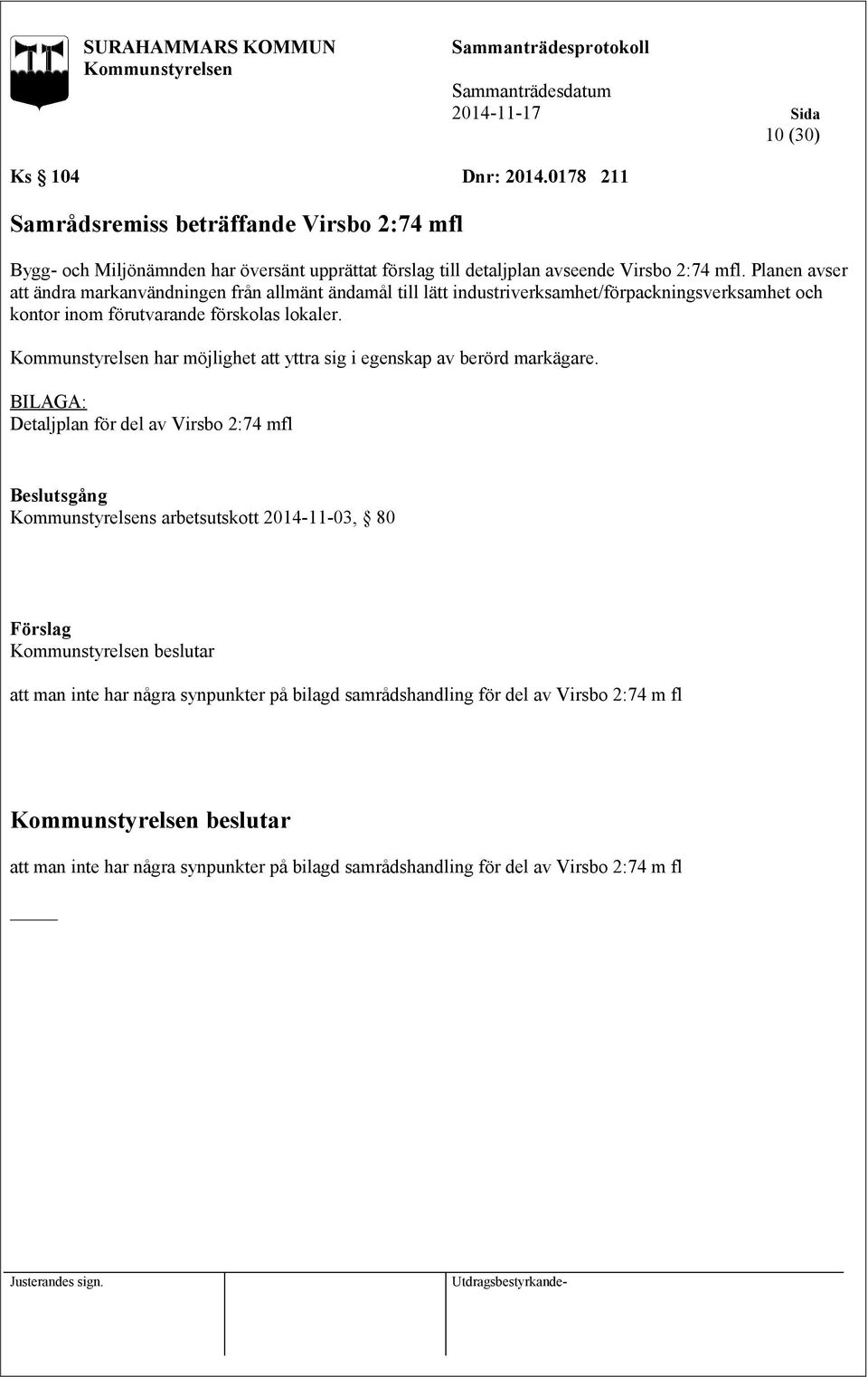 SURAHAMMARS KOMMUN
Kommunstyrelsen

Sammanträdesprotokoll

Sammanträdesdatum
2014-11-17

Sida
10 (30)

Ks § 104 Dnr: 2014.0178 211

Samrådsremiss beträffande Virsbo 2:74 mfl

Bygg- och Miljönämnden har översänt upprättat förslag till detaljplan avseende Virsbo 2:74 mfl. Planen avser att ändra markanvändningen från allmänt ändamål till lätt industriverksamhet/förpackningsverksamhet och kontor inom förutvarande förskolas lokaler.

Kommunstyrelsen har möjlighet att yttra sig i egenskap av berörd markägare.

BILAGA:
Detaljplan för del av Virsbo 2:74 mfl

Beslutsgång
Kommunstyrelsens arbetsutskott 2014-11-03, § 80

Förslag
Kommunstyrelsen beslutar

att man inte har några synpunkter på bilagd samrådshandling för del av Virsbo 2:74 m fl

Kommunstyrelsen beslutar

att man inte har några synpunkter på bilagd samrådshandling för del av Virsbo 2:74 m fl

Justerandes sign.

Utdragsbestyrkande-